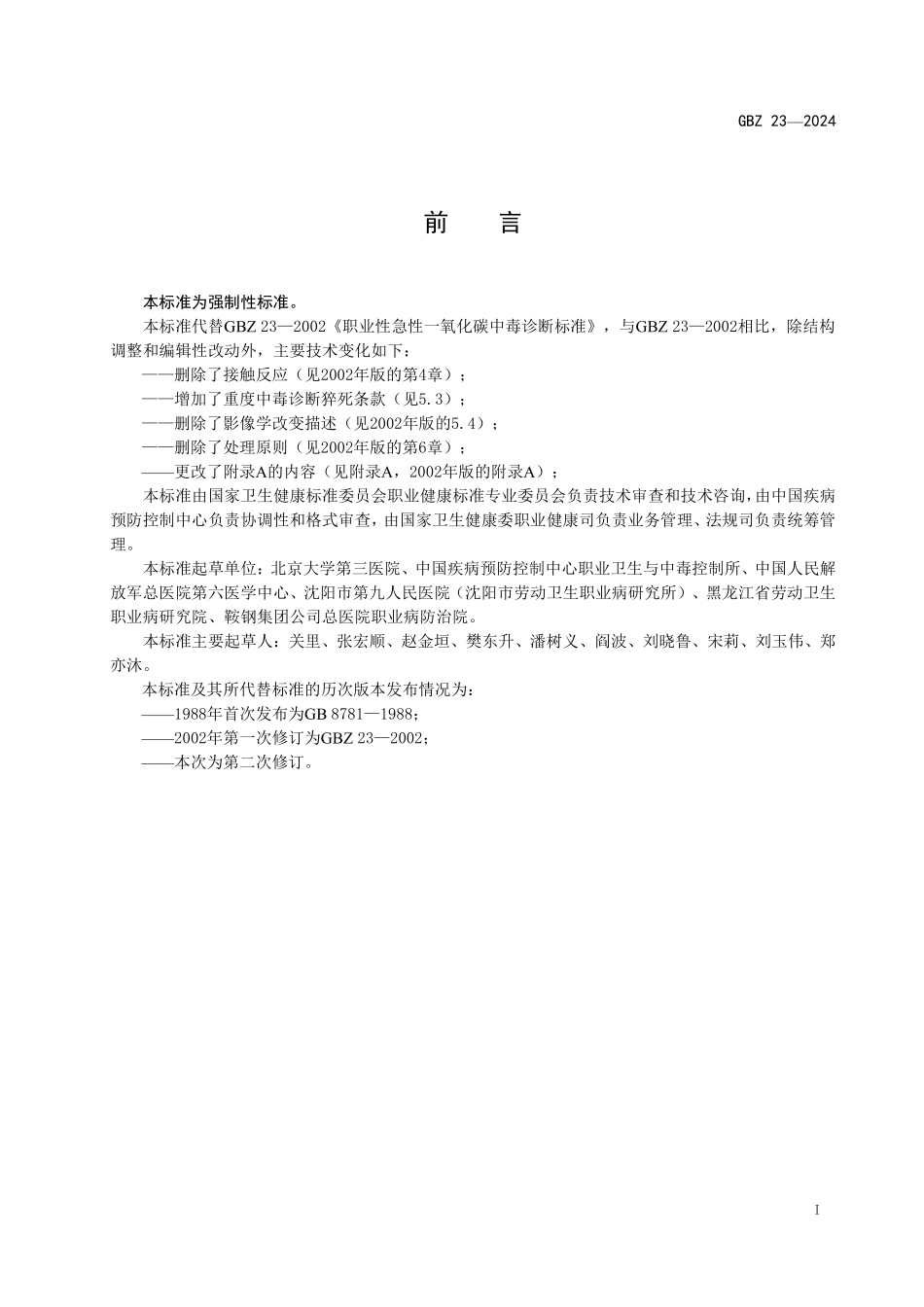 GBZ 23—2024

前　言

本标准为强制性标准。

本标准代替GBZ 23—2002《职业性急性一氧化碳中毒诊断标准》，与GBZ 23—2002相比，除结构调整和编辑性改动外，主要技术变化如下：

——删除了接触反应（见2002年版的第4章）；

——增加了重度中毒诊断猝死条款（见5.3）；

——删除了影像学改变描述（见2002年版的5.4）；

——删除了处理原则（见2002年版的第6章）；

——更改了附录A的内容（见附录A，2002年版的附录A）；

本标准由国家卫生健康标准委员会职业健康标准专业委员会负责技术审查和技术咨询，由中国疾病预防控制中心负责协调性和格式审查，由国家卫生健康委职业健康司负责业务管理、法规司负责统筹管理。

本标准起草单位：北京大学第三医院、中国疾病预防控制中心职业卫生与中毒控制所、中国人民解放军总医院第六医学中心、沈阳市第九人民医院（沈阳市劳动卫生职业病研究所）、黑龙江省劳动卫生职业病研究院、鞍钢集团公司总医院职业病防治院。

本标准主要起草人：关里、张宏顺、赵金垣、樊东升、潘树义、阎波、刘晓鲁、宋莉、刘玉伟、郑亦沐。

本标准及其所代替标准的历次版本发布情况为：

——1988年首次发布为GB 8781—1988；

——2002年第一次修订为GBZ 23—2002；

——本次为第二次修订。

I